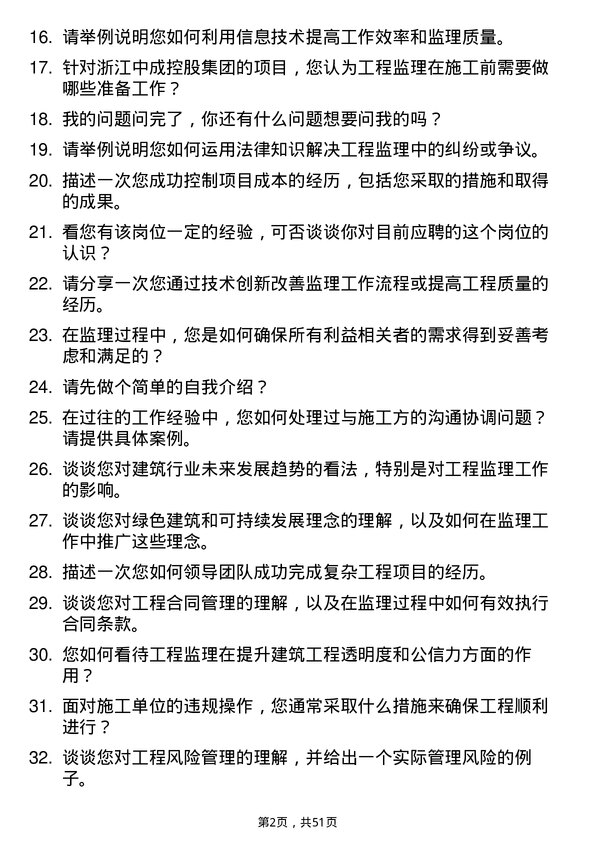 16. 请举例说明您如何利用信息技术提高工作效率和监理质量。

17. 针对浙江中成控股集团的项目，您认为工程监理在施工前需要做哪些准备工作？

18. 我的问题问完了，你还有什么问题想要问我的吗？

19. 请举例说明您如何运用法律知识解决工程监理中的纠纷或争议。

20. 描述一次您成功控制项目成本的经历，包括您采取的措施和取得的成果。

21. 看您有该岗位一定的经验，可否谈谈你对目前应聘的这个岗位的认识？

22. 请分享一次您通过技术创新改善监理工作流程或提高工程质量的经历。

23. 在监理过程中，您是如何确保所有利益相关者的需求得到妥善考虑和满足的？

24. 请先做个简单的自我介绍？

25. 在过往的工作经验中，您如何处理过与施工方的沟通协调问题？请提供具体案例。

26. 谈谈您对建筑行业未来发展趋势的看法，特别是对工程监理工作的影响。

27. 谈谈您对绿色建筑和可持续发展理念的理解，以及如何在监理工作中推广这些理念。

28. 描述一次您如何领导团队成功完成复杂工程项目的经历。

29. 谈谈您对工程合同管理的理解，以及在监理过程中如何有效执行合同条款。

30. 您如何看待工程监理在提升建筑工程透明度和公信力方面的作用？

31. 面对施工单位的违规操作，您通常采取什么措施来确保工程顺利进行？

32. 谈谈您对工程风险管理的理解，并给出一个实际管理风险的例子。

第2页，共51页